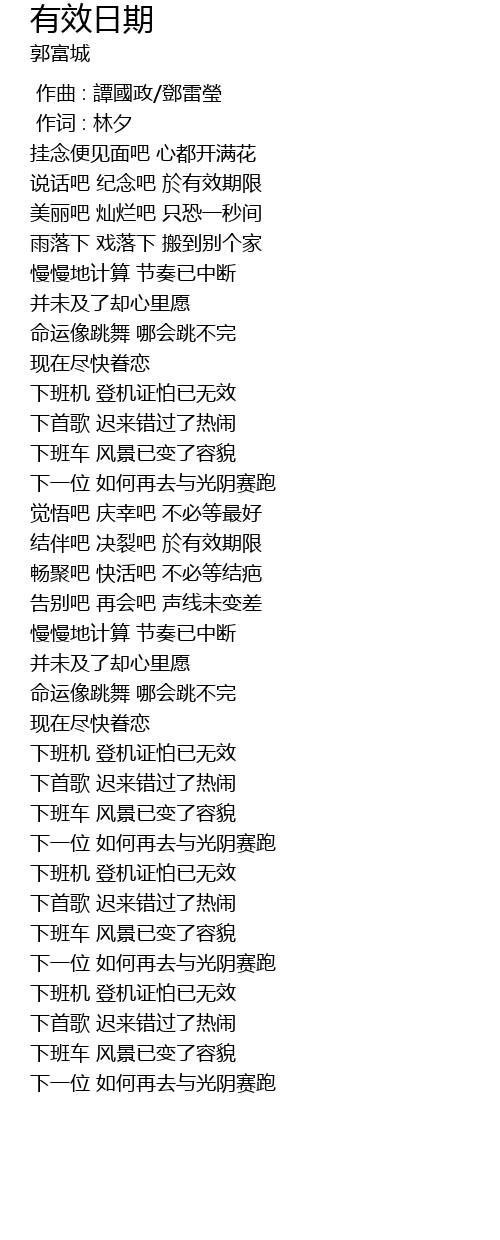 有效日期
郭富城

作曲 : 譚國政/鄧雷瑩
作词 : 林夕
挂念便见面吧 心都开满花
说话吧 纪念吧 於有效期限
美丽吧 灿烂吧 只恐一秒间
雨落下 戏落下 搬到别个家
慢慢地计算 节奏已中断
并未及了却心里愿
命运像跳舞 哪会跳不完
现在尽快眷恋
下班机 登机证怕已无效
下首歌 迟来错过了热闹
下班车 风景已变了容貌
下一位 如何再去与光阴赛跑
觉悟吧 庆幸吧 不必等最好
结伴吧 决裂吧 於有效期限
畅聚吧 快活吧 不必等结疤
告别吧 再会吧 声线未变差
慢慢地计算 节奏已中断
并未及了却心里愿
命运像跳舞 哪会跳不完
现在尽快眷恋
下班机 登机证怕已无效
下首歌 迟来错过了热闹
下班车 风景已变了容貌
下一位 如何再去与光阴赛跑
下班机 登机证怕已无效
下首歌 迟来错过了热闹
下班车 风景已变了容貌
下一位 如何再去与光阴赛跑
下班机 登机证怕已无效
下首歌 迟来错过了热闹
下班车 风景已变了容貌
下一位 如何再去与光阴赛跑